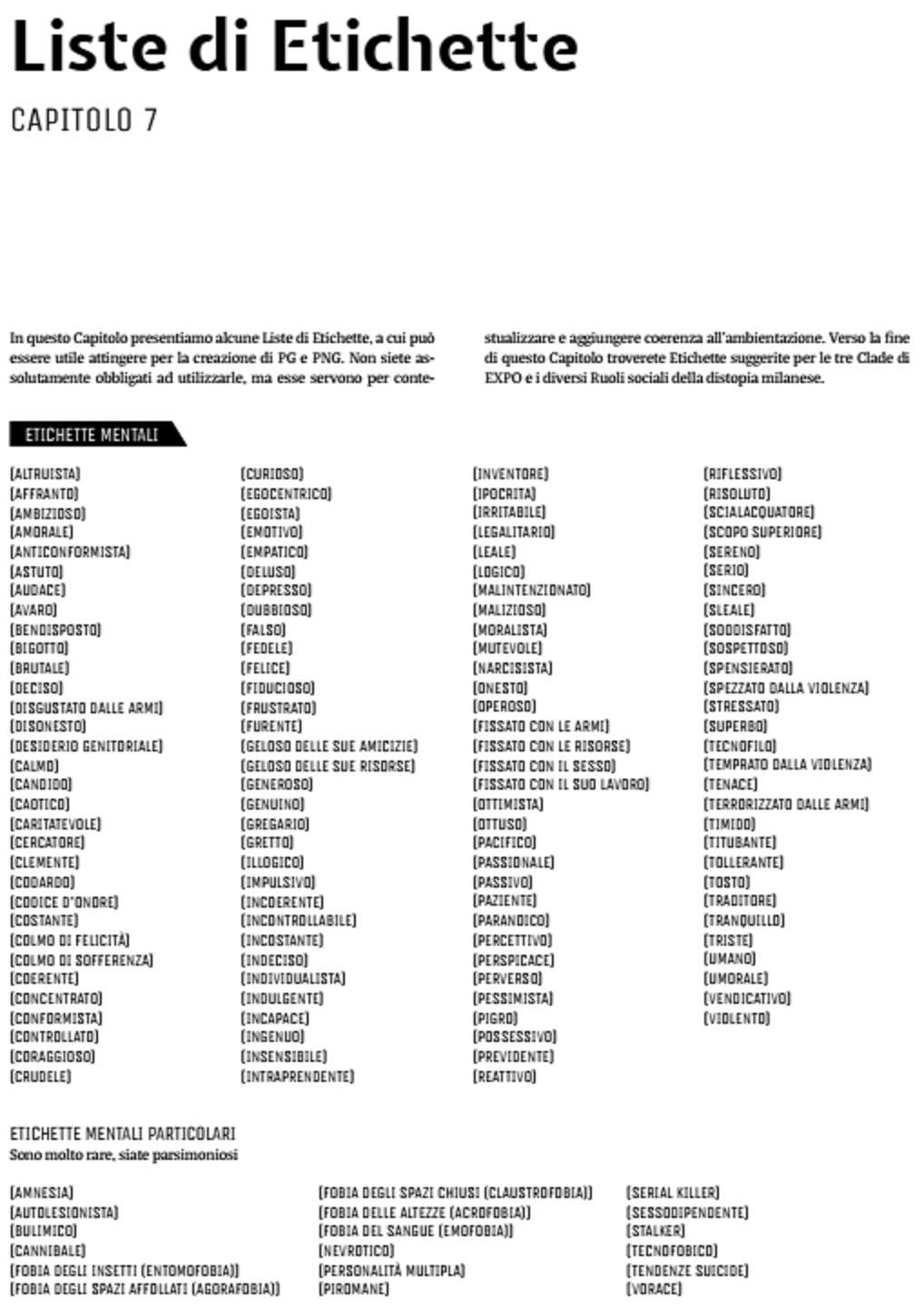 Liste di Etichette

CAPITOLO 7

In questo Capitolo presentiamo alcune Liste di Etichette, a cui può essere utile attingere per la creazione di PG e PNG. Non siete assolutamente obbligati ad utilizzarle, ma esse servono per contestualizzare e aggiungere coerenza all'ambientazione. Verso la fine di questo Capitolo troverete Etichette suggerite per le tre Clade di EXPO e i diversi Ruoli sociali della distopia milanese.

ETICHETTE MENTALI

[ALTRUISTA]
[AFFRANTO]
[AMBIZIOSO]
[AMORALE]
[ANTICONFORMISTA]
[ASTUTO]
[AUDACE]
[AVARO]
[BENDISPOSTO]
[BIGOTTO]
[BRUTALE]
[DECISO]
[DISGUSTATO DALLE ARMI]
[DISONESTO]
[DESIDERIO GENITORIALE]
[CALMO]
[CANDIDO]
[CAOTICO]
[CARITATEVOLE]
[CERCATORE]
[CLEMENTE]
[CODARDO]
[CODICE D'ONORE]
[COSTANTE]
[COLMO DI FELICITÀ]
[COLMO DI SOFFERENZA]
[COERENTE]
[CONCENTRATO]
[CONFORMISTA]
[CONTROLLATO]
[CORAGGIOSO]
[CRUDELE]

[CURIOSO]
[EGOCENTRICO]
[EGOISTA]
[EMOTIVO]
[EMPATICO]
[DELUSO]
[DEPRESSO]
[DUBBIOSO]
[FALSO]
[FEDELE]
[FELICE]
[FIDUCIOSO]
[FRUSTRATO]
[FURENTE]
[GELOSO DELLE SUE AMICIZIE]
[GELOSO DELLE SUE RISORSE]
[GENEROSO]
[GENUINO]
[GREGARIO]
[GRETTO]
[ILLOGICO]
[IMPULSIVO]
[INCOERENTE]
[INCONTROLLABILE]
[INCOSTANTE]
[INDECISO]
[INDIVIDUALISTA]
[INDULGENTE]
[INCAPACE]
[INGENUO]
[INSENSIBILE]
[INTRAPRENDENTE]

[INVENTORE]
[IPOCRITA]
[IRRITABILE]
[LEGALITARIO]
[LEALE]
[LOGICO]
[MALINTENZIONATO]
[MALIZIOSO]
[MORALISTA]
[MUTEVOLE]
[NARCISISTA]
[ONESTO]
[OPEROSO]
[FISSATO CON LE ARMI]
[FISSATO CON LE RISORSE]
[FISSATO CON IL SESSO]
[FISSATO CON IL SUO LAVORO]
[OTTIMISTA]
[OTTUSO]
[PACIFICO]
[PASSIONALE]
[PASSIVO]
[PAZIENTE]
[PARANOICO]
[PERCETTIVO]
[PERSPICACE]
[PERVERSO]
[PESSIMISTA]
[PIGRO]
[POSSESSIVO]
[PREVIDENTE]
[REATTIVO]

[RIFLESSIVO]
[RISOLUTO]
[SCIALACQUATORE]
[SCOPO SUPERIORE]
[SERENO]
[SERIO]
[SINCERO]
[SLEALE]
[SODDISFATTO]
[SOSPETTOSO]
[SPENSIERATO]
[SPEZZATO DALLA VIOLENZA]
[STRESSATO]
[SUPERBO]
[TECNOFILO]
[TEMPRATO DALLA VIOLENZA]
[TENACE]
[TERRORIZZATO DALLE ARMI]
[TIMIDO]
[TITUBANTE]
[TOLLERANTE]
[TOSTO]
[TRADITORE]
[TRANQUILLO]
[TRISTE]
[UMANO]
[UMORALE]
[VENDICATIVO]
[VIOLENTO]

ETICHETTE MENTALI PARTICOLARI
Sono molto rare, siate parsimoniosi

[AMNESIA]
[AUTOLESIONISTA]
[BULIMICO]
[CANNIBALE]
[FOBIA DEGLI INSETTI (ENTOMOFOBIA)]
[FOBIA DEGLI SPAZI AFFOLLATI (AGORAFOBIA)]

[FOBIA DEGLI SPAZI CHIUSI (CLAUSTROFOBIA)]
[FOBIA DELLE ALTEZZE (ACROFOBIA)]
[FOBIA DEL SANGUE (EMOFOBIA)]
[NEVROTICO]
[PERSONALITÀ MULTIPLA]
[PIROMANE]

[SERIAL KILLER]
[SESSODIPENDENTE]
[STALKER]
[TECNOFOBICO]
[TENDENZE SUICIDE]
[VORACE]